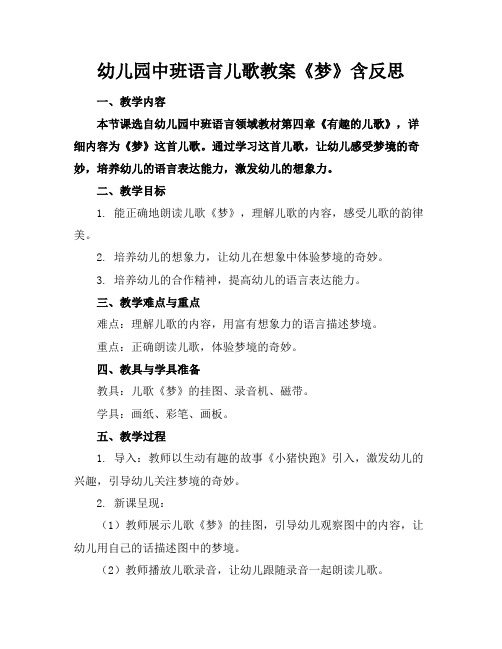 幼儿园中班语言儿歌教案《梦》含反思

一、教学内容

本节课选自幼儿园中班语言领域教材第四章《有趣的儿歌》，详细内容为《梦》这首儿歌。通过学习这首儿歌，让幼儿感受梦境的奇妙，培养幼儿的语言表达能力，激发幼儿的想象力。

二、教学目标

1. 能正确地朗读儿歌《梦》，理解儿歌的内容，感受儿歌的韵律美。

2. 培养幼儿的想象力，让幼儿在想象中体验梦境的奇妙。

3. 培养幼儿的合作精神，提高幼儿的语言表达能力。

三、教学难点与重点

难点：理解儿歌的内容，用富有想象力的语言描述梦境。

重点：正确朗读儿歌，体验梦境的奇妙。

四、教具与学具准备

教具：儿歌《梦》的挂图、录音机、磁带。

学具：画纸、彩笔、画板。

五、教学过程

1. 导入：教师以生动有趣的故事《小猪快跑》引入，激发幼儿的兴趣，引导幼儿关注梦境的奇妙。

2. 新课呈现：

（1）教师展示儿歌《梦》的挂图，引导幼儿观察图中的内容，让幼儿用自己的话描述图中的梦境。

（2）教师播放儿歌录音，让幼儿跟随录音一起朗读儿歌。